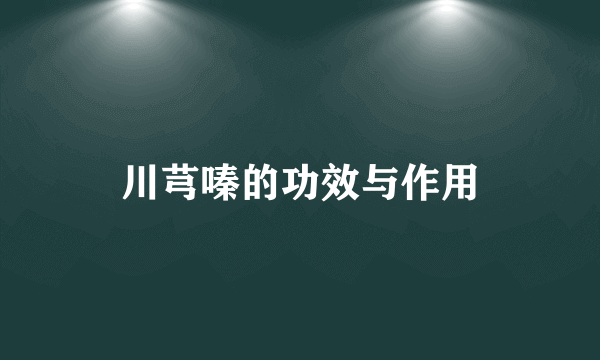 川芎嗪的功效与作用